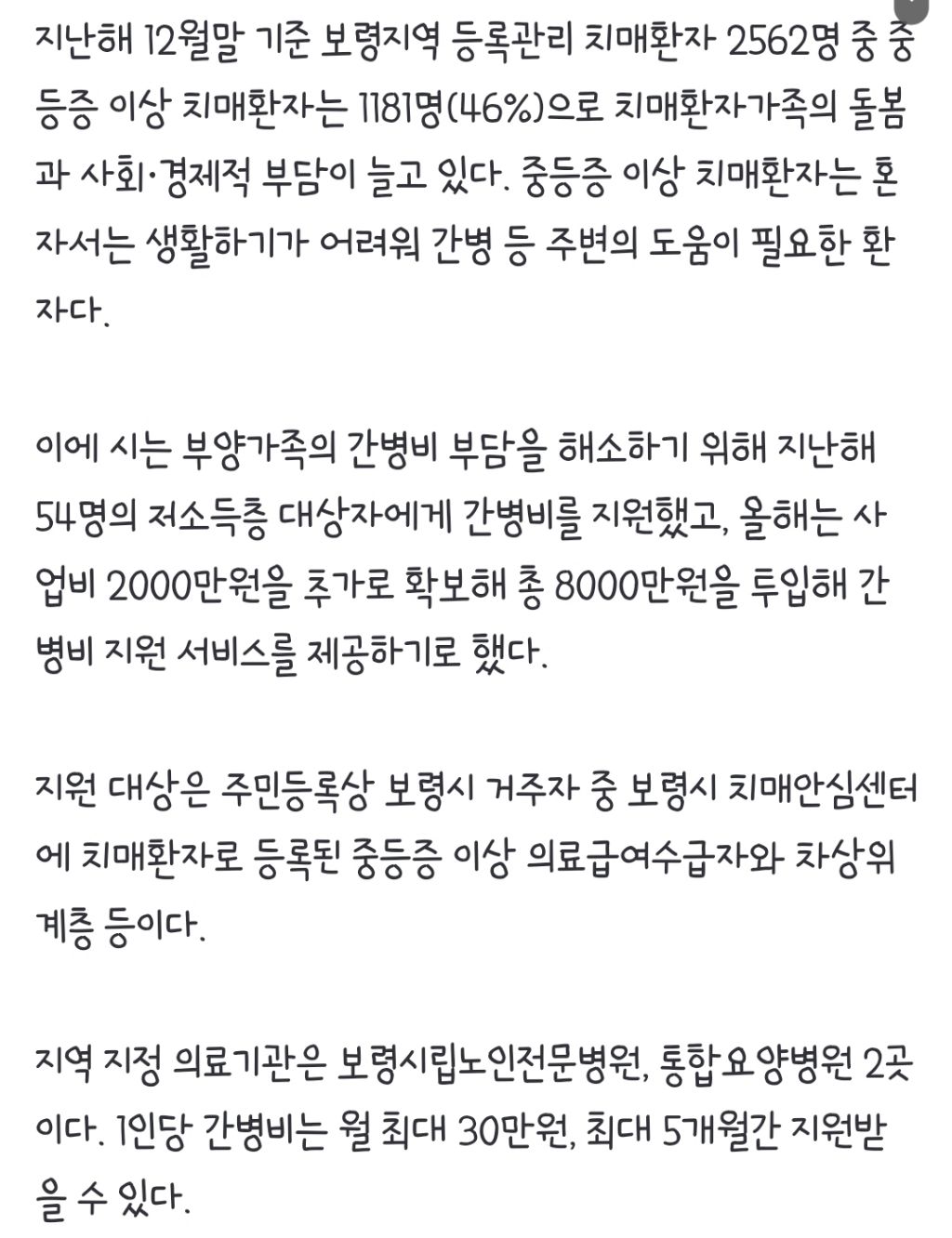 지난해 12월말 기준 보령지역 등록관리 치매환자 2562명 중 중등증 이상 치매환자는 1181명(46%)으로 치매환자가족의 돌봄과 사회·경제적 부담이 늘고 있다. 중등증 이상 치매환자는 혼자서는 생활하기가 어려워 간병 등 주변의 도움이 필요한 환자다.

이에 시는 부양가족의 간병비 부담을 해소하기 위해 지난해 54명의 저소득층 대상자에게 간병비를 지원했고, 올해는 사업비 2000만원을 추가로 확보해 총 8000만원을 투입해 간병비 지원 서비스를 제공하기로 했다.

지원 대상은 주민등록상 보령시 거주자 중 보령시 치매안심센터에 치매환자로 등록된 중등증 이상 의료급여수급자와 차상위계층 등이다.

지역 지정 의료기관은 보령시립노인전문병원, 통합요양병원 2곳이다. 1인당 간병비는 월 최대 30만원, 최대 5개월간 지원받을 수 있다.